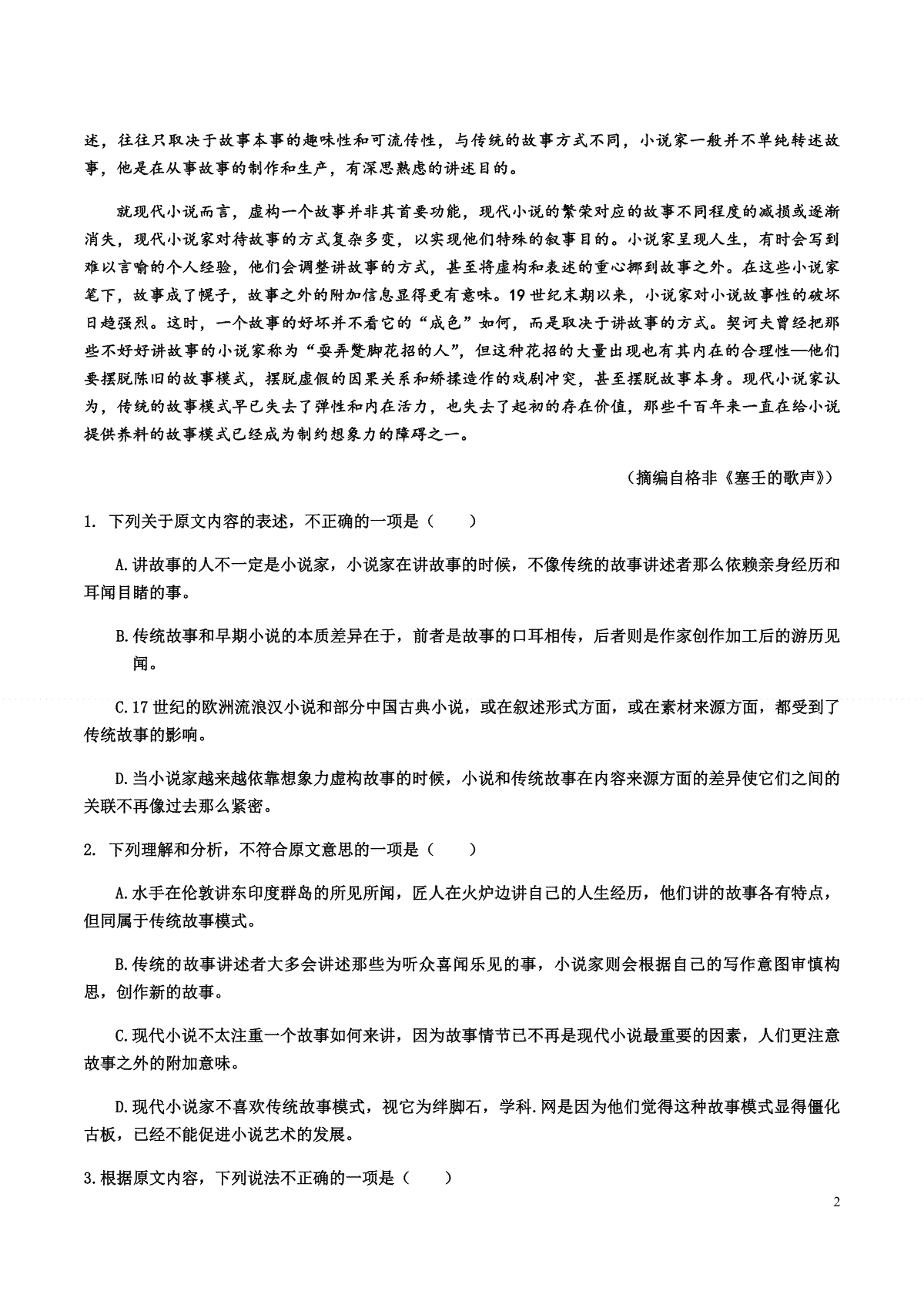 述，往往只取决于故事本事的趣味性和可流传性，与传统的故事方式不同，小说家一般并不单纯转述故事，他是在从事故事的制作和生产，有深思熟虑的讲述目的。

就现代小说而言，虚构一个故事并非其首要功能，现代小说的繁荣对应的故事不同程度的减损或逐渐消失，现代小说家对待故事的方式复杂多变，以实现他们特殊的叙事目的。小说家呈现人生，有时会写到难以言喻的个人经验，他们会调整讲故事的方式，甚至将虚构和表述的重心挪到故事之外。在这些小说家笔下，故事成了幌子，故事之外的附加信息显得更有意味。19世纪末期以来，小说家对小说故事性的破坏日趋强烈。这时，一个故事的好坏并不看它的“成色”如何，而是取决于讲故事的方式。契诃夫曾经把那些不好好讲故事的小说家称为“耍弄蹩脚花招的人”，但这种花招的大量出现也有其内在的合理性—他们要摆脱陈旧的故事模式，摆脱虚假的因果关系和矫揉造作的戏剧冲突，甚至摆脱故事本身。现代小说家认为，传统的故事模式早已失去了弹性和内在活力，也失去了起初的存在价值，那些千百年来一直在给小说提供养料的故事模式已经成为制约想象力的障碍之一。

（摘编自格非《塞壬的歌声》）

1. 下列关于原文内容的表述，不正确的一项是（　　）

A.讲故事的人不一定是小说家，小说家在讲故事的时候，不像传统的故事讲述者那么依赖亲身经历和耳闻目睹的事。

B.传统故事和早期小说的本质差异在于，前者是故事的口耳相传，后者则是作家创作加工后的游历见闻。

C.17世纪的欧洲流浪汉小说和部分中国古典小说，或在叙述形式方面，或在素材来源方面，都受到了传统故事的影响。

D.当小说家越来越依靠想象力虚构故事的时候，小说和传统故事在内容来源方面的差异使它们之间的关联不再像过去那么紧密。

2. 下列理解和分析，不符合原文意思的一项是（　　）

A.水手在伦敦讲东印度群岛的所见所闻，匠人在火炉边讲自己的人生经历，他们讲的故事各有特点，但同属于传统故事模式。

B.传统的故事讲述者大多会讲述那些为听众喜闻乐见的事，小说家则会根据自己的写作意图审慎构思，创作新的故事。

C.现代小说不太注重一个故事如何来讲，因为故事情节已不再是现代小说最重要的因素，人们更注意故事之外的附加意味。

D.现代小说家不喜欢传统故事模式，视它为绊脚石，学科.网是因为他们觉得这种故事模式显得僵化古板，已经不能促进小说艺术的发展。

3.根据原文内容，下列说法不正确的一项是（　　）

2